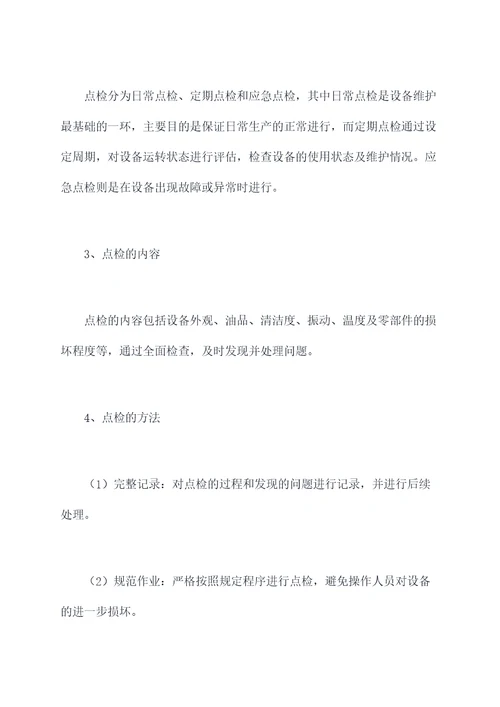 点检分为日常点检、定期点检和应急点检，其中日常点检是设备维护最基础的一环，主要目的是保证日常生产的正常进行，而定期点检通过设定周期，对设备运转状态进行评估，检查设备的使用状态及维护情况。应急点检则是在设备出现故障或异常时进行。

3、点检的内容

点检的内容包括设备外观、油品、清洁度、振动、温度及零部件的损坏程度等，通过全面检查，及时发现并处理问题。

4、点检的方法

（1）完整记录：对点检的过程和发现的问题进行记录，并进行后续处理。

（2）规范作业：严格按照规定程序进行点检，避免操作人员对设备的进一步损坏。